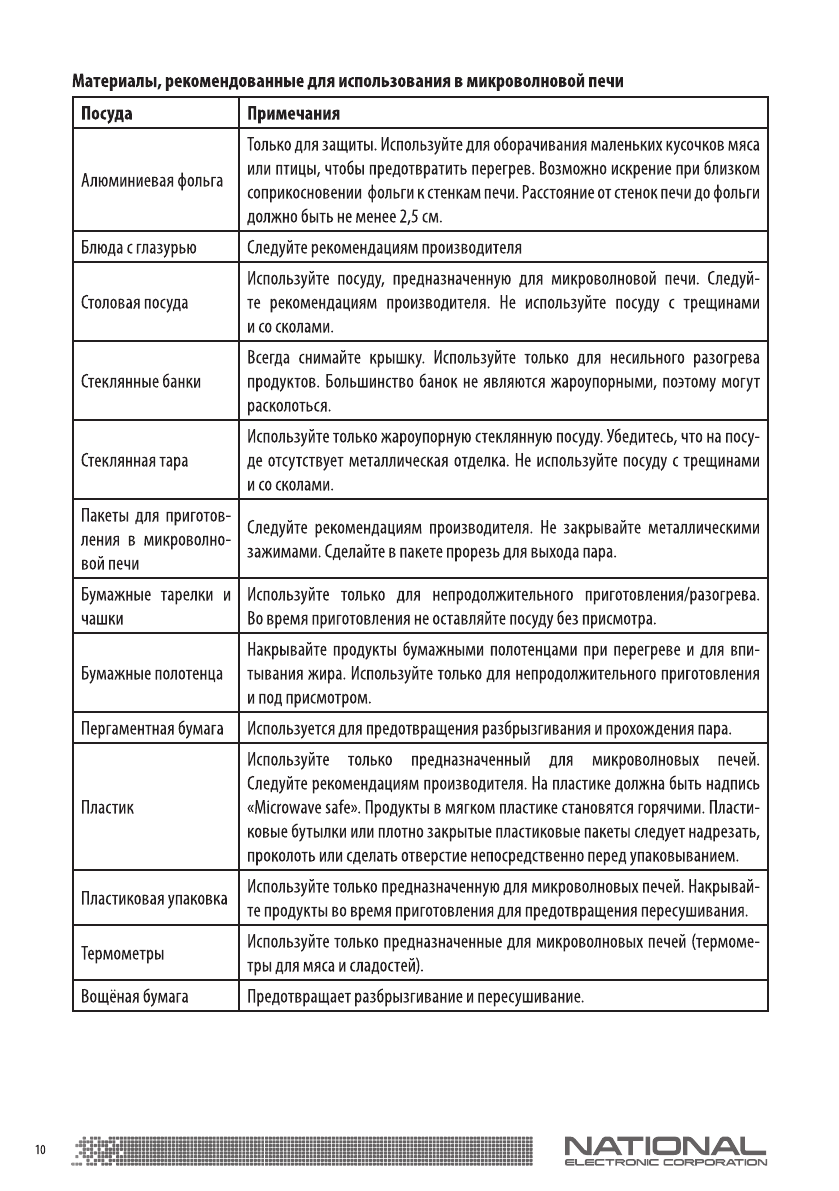 Материалы, рекомендованные для использования в микроволновой печи

| Посуда | Примечания |
|---|---|
| Алюминиевая фольга | Только для защиты. Используйте для оборачивания маленьких кусочков мяса или птицы, чтобы предотвратить перегрев. Возможно искрение при близком соприкосновении фольги к стенкам печи. Расстояние от стенок печи до фольги должно быть не менее 2,5 см. |
| Блюда с глазурью | Следуйте рекомендациям производителя |
| Столовая посуда | Используйте посуду, предназначенную для микроволновой печи. Следуйте рекомендациям производителя. Не используйте посуду с трещинами и со сколами. |
| Стеклянные банки | Всегда снимайте крышку. Используйте только для несильного разогрева продуктов. Большинство банок не являются жароупорными, поэтому могут расколоться. |
| Стеклянная тара | Используйте только жароупорную стеклянную посуду. Убедитесь, что на посуде отсутствует металлическая отделка. Не используйте посуду с трещинами и со сколами. |
| Пакеты для приготовления в микроволновой печи | Следуйте рекомендациям производителя. Не закрывайте металлическими зажимами. Сделайте в пакете прорезь для выхода пара. |
| Бумажные тарелки и чашки | Используйте только для непродолжительного приготовления/разогрева. Во время приготовления не оставляйте посуду без присмотра. |
| Бумажные полотенца | Накрывайте продукты бумажными полотенцами при перегреве и для впитывания жира. Используйте только для непродолжительного приготовления и под присмотром. |
| Пергаментная бумага | Используется для предотвращения разбрызгивания и прохождения пара. |
| Пластик | Используйте только предназначенный для микроволновых печей. Следуйте рекомендациям производителя. На пластике должна быть надпись «Microwave safe». Продукты в мягком пластике становятся горячими. Пластиковые бутылки или плотно закрытые пластиковые пакеты следует надрезать, проколоть или сделать отверстие непосредственно перед упаковыванием. |
| Пластиковая упаковка | Используйте только предназначенную для микроволновых печей. Накрывайте продукты во время приготовления для предотвращения пересушивания. |
| Термометры | Используйте только предназначенные для микроволновых печей (термометры для мяса и сладостей). |
| Вощёная бумага | Предотвращает разбрызгивание и пересушивание. |

10

NATIONAL
ELECTRONIC CORPORATION